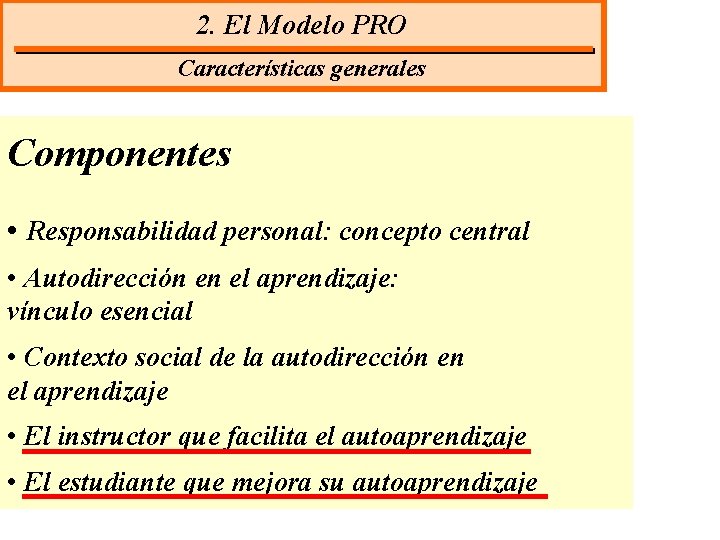 2. El Modelo PRO

Características generales

Componentes

• Responsabilidad personal: concepto central

• Autodirección en el aprendizaje: vínculo esencial

• Contexto social de la autodirección en el aprendizaje

• El instructor que facilita el autoaprendizaje

• El estudiante que mejora su autoaprendizaje